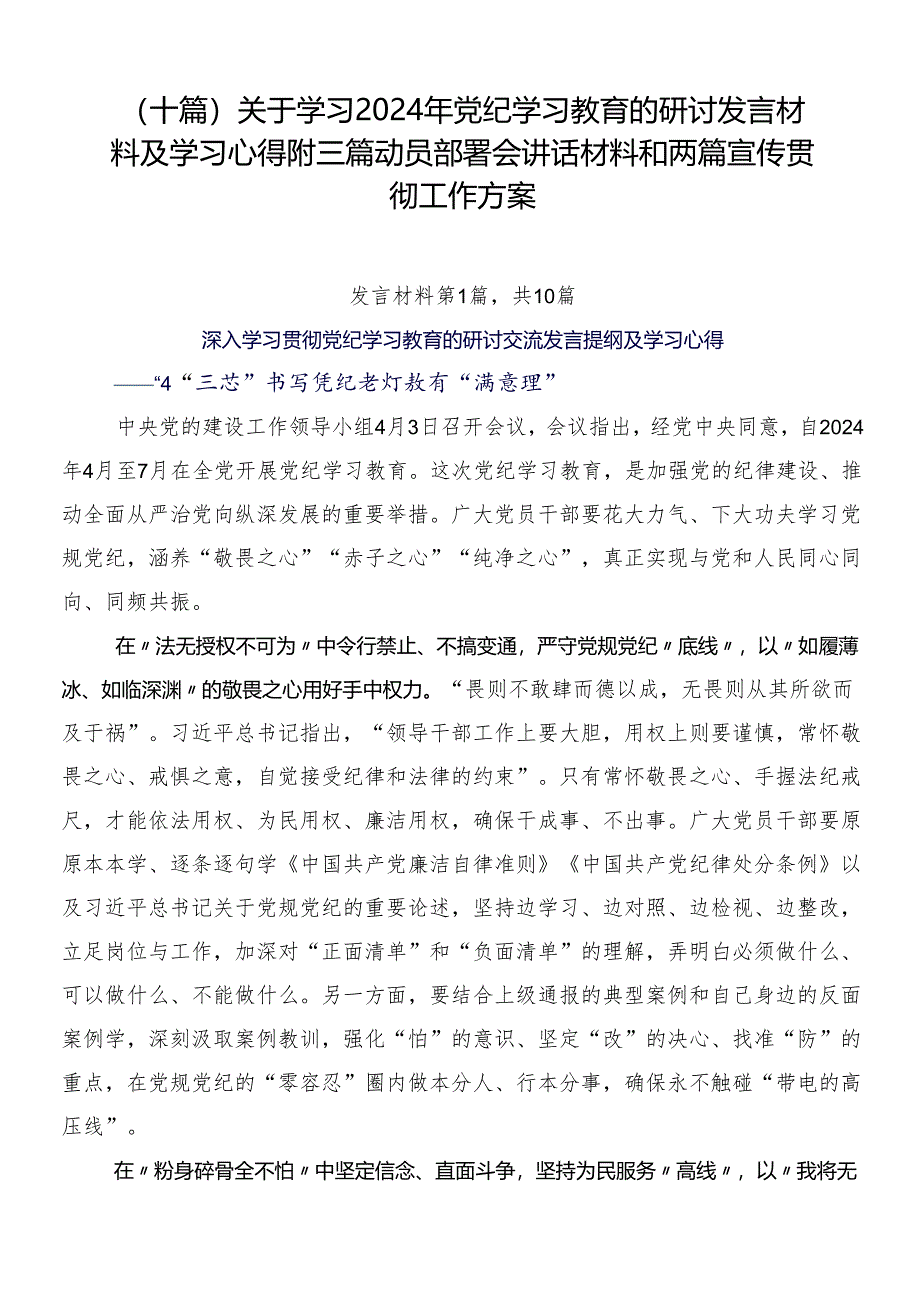 （十篇）关于学习2024年党纪学习教育的研讨发言材料及学习心得附三篇动员部署会讲话材料和两篇宣传贯彻工作方案

发言材料第1篇，共10篇

深入学习贯彻党纪学习教育的研讨交流发言提纲及学习心得

——“4“三芯”书写凭纪老灯教有“满意理”

中央党的建设工作领导小组4月3日召开会议，会议指出，经党中央同意，自2024年4月至7月在全党开展党纪学习教育。这次党纪学习教育，是加强党的纪律建设、推动全面从严治党向纵深发展的重要举措。广大党员干部要花大力气、下大功夫学习党规党纪，涵养“敬畏之心”“赤子之心”“纯净之心”，真正实现与党和人民同心同向、同频共振。

在〃法无授权不可为〃中令行禁止、不搞变通，严守党规党纪〃底线〃，以〃如履薄冰、如临深渊〃的敬畏之心用好手中权力。“畏则不敢肆而德以成，无畏则从其所欲而及于祸”。习近平总书记指出，“领导干部工作上要大胆，用权上则要谨慎，常怀敬畏之心、戒惧之意，自觉接受纪律和法律的约束”。只有常怀敬畏之心、手握法纪戒尺，才能依法用权、为民用权、廉洁用权，确保干成事、不出事。广大党员干部要原原本本学、逐条逐句学《中国共产党廉洁自律准则》《中国共产党纪律处分条例》以及习近平总书记关于党规党纪的重要论述，坚持边学习、边对照、边检视、边整改，立足岗位与工作，加深对“正面清单”和“负面清单”的理解，弄明白必须做什么、可以做什么、不能做什么。另一方面，要结合上级通报的典型案例和自己身边的反面案例学，深刻汲取案例教训，强化“怕”的意识、坚定“改”的决心、找准“防”的重点，在党规党纪的“零容忍”圈内做本分人、行本分事，确保永不触碰“带电的高压线”。

在〃粉身碎骨全不怕〃中坚定信念、直面斗争，坚持为民服务〃高线〃，以〃我将无